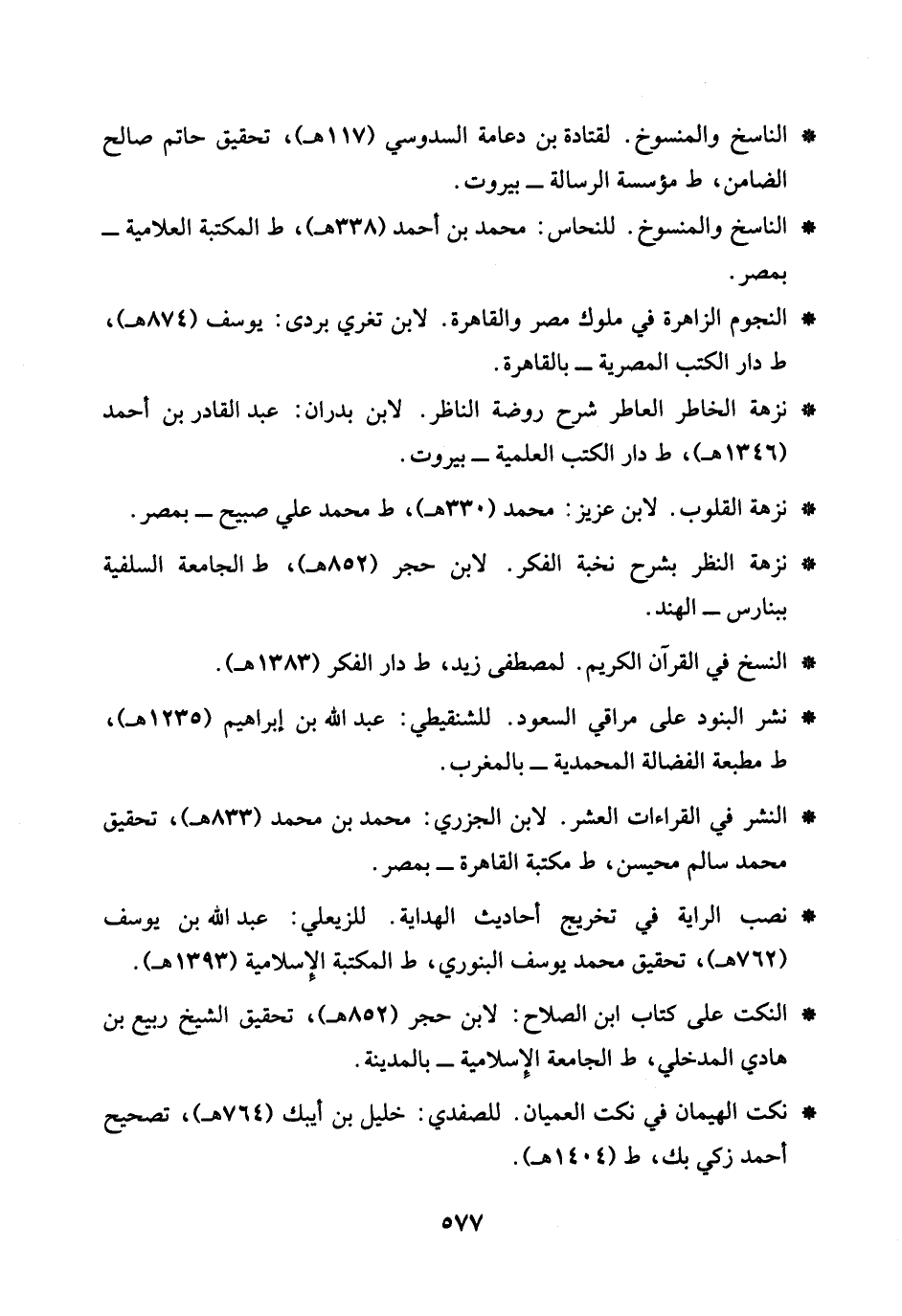 * الناسخ والمنسوخ. لقتادة بن دعامة السدوسي (١١٧هـ)، تحقيق حاتم صالح الضامن، ط مؤسسة الرسالة ــ بيروت.

* الناسخ والمنسوخ. للنحاس: محمد بن أحمد (٣٣٨هـ)، ط المكتبة العلامية ــ بمصر.

* النجوم الزاهرة في ملوك مصر والقاهرة. لابن تغري بردى: يوسف (٨٧٤هـ)، ط دار الكتب المصرية ــ بالقاهرة.

* نزهة الخاطر العاطر شرح روضة الناظر. لابن بدران: عبد القادر بن أحمد (١٣٤٦هـ)، ط دار الكتب العلمية ــ بيروت.

* نزهة القلوب. لابن عزيز: محمد (٣٣٠هـ)، ط محمد علي صبيح ــ بمصر.

* نزهة النظر بشرح نخبة الفكر. لابن حجر (٨٥٢هـ)، ط الجامعة السلفية ببنارس ــ الهند.

* النسخ في القرآن الكريم. لمصطفى زيد، ط دار الفكر (١٣٨٣هـ).

* نشر البنود على مراقي السعود. للشنقيطي: عبد الله بن إبراهيم (١٢٣٥هـ)، ط مطبعة الفضالة المحمدية ــ بالمغرب.

* النشر في القراءات العشر. لابن الجزري: محمد بن محمد (٨٣٣هـ)، تحقيق محمد سالم محيسن، ط مكتبة القاهرة ــ بمصر.

* نصب الراية في تخريج أحاديث الهداية. للزيعلي: عبد الله بن يوسف (٧٦٢هـ)، تحقيق محمد يوسف البنوري، ط المكتبة الإسلامية (١٣٩٣هـ).

* النكت على كتاب ابن الصلاح: لابن حجر (٨٥٢هـ)، تحقيق الشيخ ربيع بن هادي المدخلي، ط الجامعة الإسلامية ــ بالمدينة.

* نكت الهيمان في نكت العميان. للصفدي: خليل بن أيبك (٧٦٤هـ)، تصحيح أحمد زكي بك، ط (١٤٠٤هـ).

٥٧٧